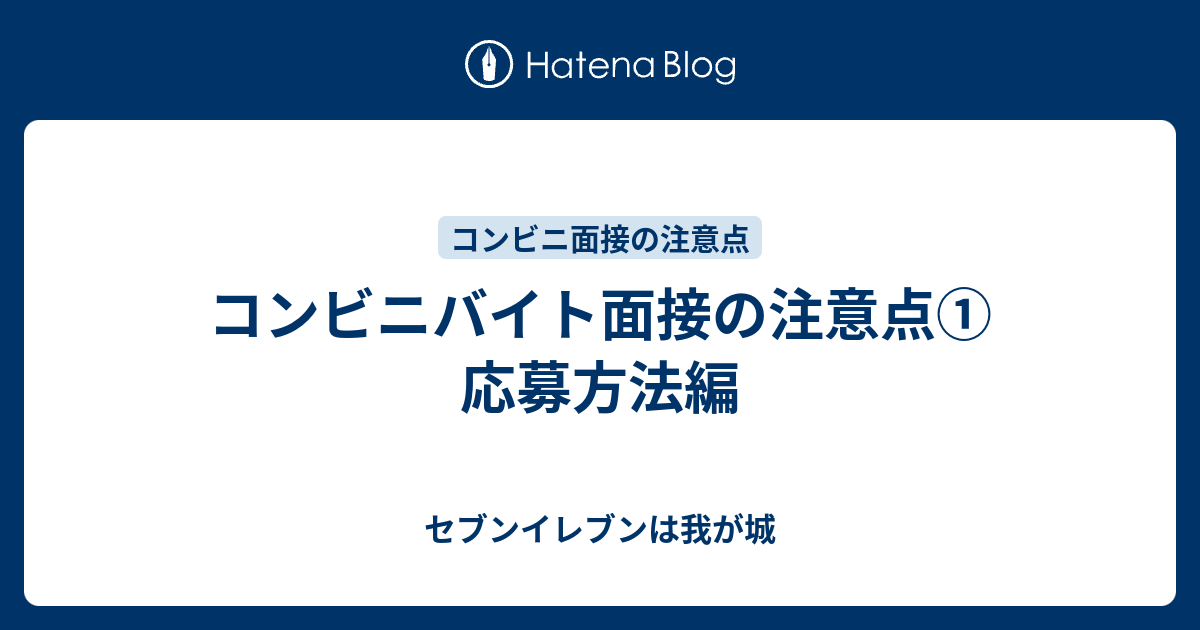 Hatena Blog

コンビニ面接の注意点

コンビニバイト面接の注意点①
応募方法編

セブンイレブンは我が城